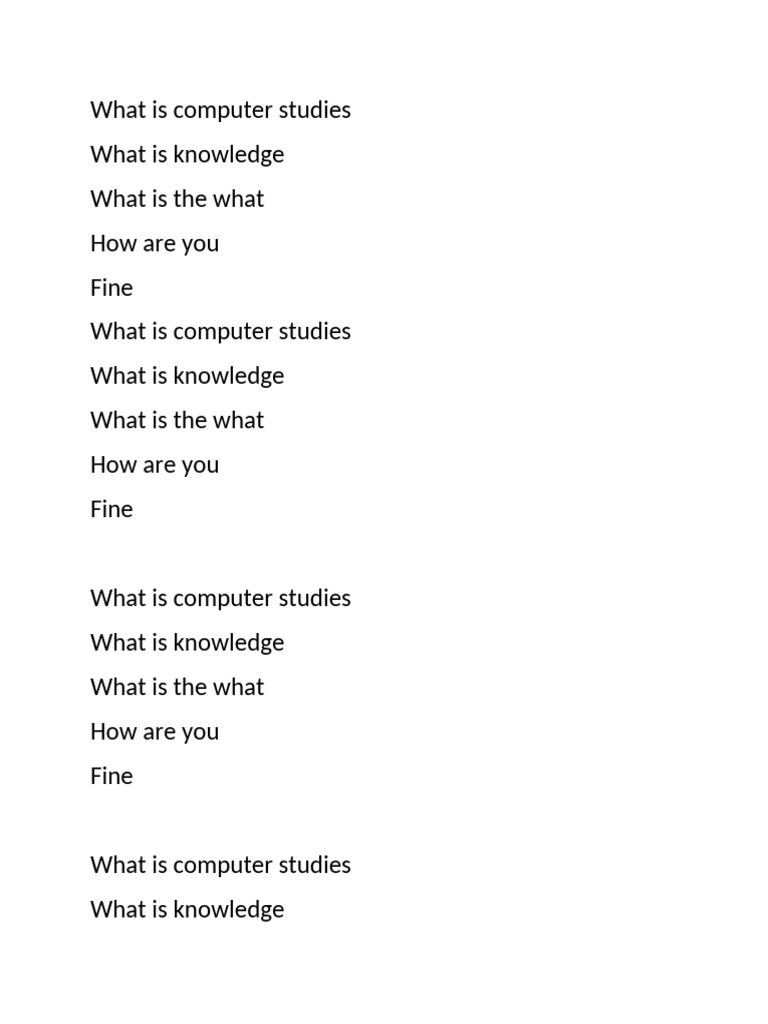 What is computer studies
What is knowledge
What is the what
How are you
Fine
What is computer studies
What is knowledge
What is the what
How are you
Fine

What is computer studies
What is knowledge
What is the what
How are you
Fine

What is computer studies
What is knowledge